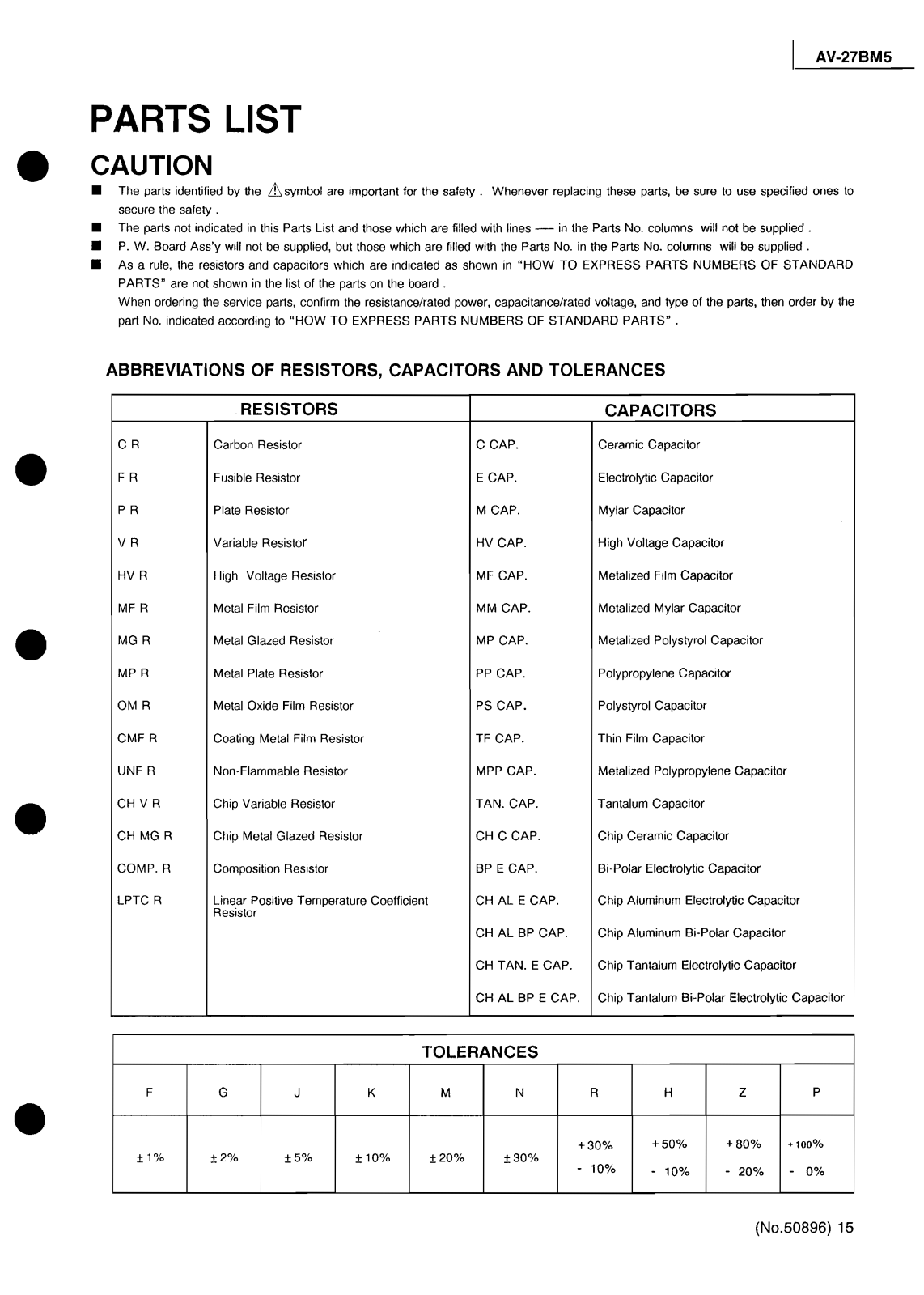 AV-27BM5

PARTS LIST

CAUTION

■ The parts identified by the ⚠ symbol are important for the safety . Whenever replacing these parts, be sure to use specified ones to secure the safety .

■ The parts not indicated in this Parts List and those which are filled with lines — in the Parts No. columns will not be supplied .

■ P. W. Board Ass'y will not be supplied, but those which are filled with the Parts No. in the Parts No. columns will be supplied .

■ As a rule, the resistors and capacitors which are indicated as shown in "HOW TO EXPRESS PARTS NUMBERS OF STANDARD PARTS" are not shown in the list of the parts on the board .
When ordering the service parts, confirm the resistance/rated power, capacitance/rated voltage, and type of the parts, then order by the part No. indicated according to "HOW TO EXPRESS PARTS NUMBERS OF STANDARD PARTS" .

ABBREVIATIONS OF RESISTORS, CAPACITORS AND TOLERANCES

| RESISTORS | | CAPACITORS | |
|---|---|---|---|
| C R | Carbon Resistor | C CAP. | Ceramic Capacitor |
| F R | Fusible Resistor | E CAP. | Electrolytic Capacitor |
| P R | Plate Resistor | M CAP. | Mylar Capacitor |
| V R | Variable Resistor | HV CAP. | High Voltage Capacitor |
| HV R | High Voltage Resistor | MF CAP. | Metalized Film Capacitor |
| MF R | Metal Film Resistor | MM CAP. | Metalized Mylar Capacitor |
| MG R | Metal Glazed Resistor | MP CAP. | Metalized Polystyrol Capacitor |
| MP R | Metal Plate Resistor | PP CAP. | Polypropylene Capacitor |
| OM R | Metal Oxide Film Resistor | PS CAP. | Polystyrol Capacitor |
| CMF R | Coating Metal Film Resistor | TF CAP. | Thin Film Capacitor |
| UNF R | Non-Flammable Resistor | MPP CAP. | Metalized Polypropylene Capacitor |
| CH V R | Chip Variable Resistor | TAN. CAP. | Tantalum Capacitor |
| CH MG R | Chip Metal Glazed Resistor | CH C CAP. | Chip Ceramic Capacitor |
| COMP. R | Composition Resistor | BP E CAP. | Bi-Polar Electrolytic Capacitor |
| LPTC R | Linear Positive Temperature Coefficient Resistor | CH AL E CAP. | Chip Aluminum Electrolytic Capacitor |
| | | CH AL BP CAP. | Chip Aluminum Bi-Polar Capacitor |
| | | CH TAN. E CAP. | Chip Tantalum Electrolytic Capacitor |
| | | CH AL BP E CAP. | Chip Tantalum Bi-Polar Electrolytic Capacitor |

TOLERANCES

| F | G | J | K | M | N | R | H | Z | P |
|---|---|---|---|---|---|---|---|---|---|
| ±1% | ±2% | ±5% | ±10% | ±20% | ±30% | +30% -10% | +50% -10% | +80% -20% | +100% -0% |

(No.50896) 15